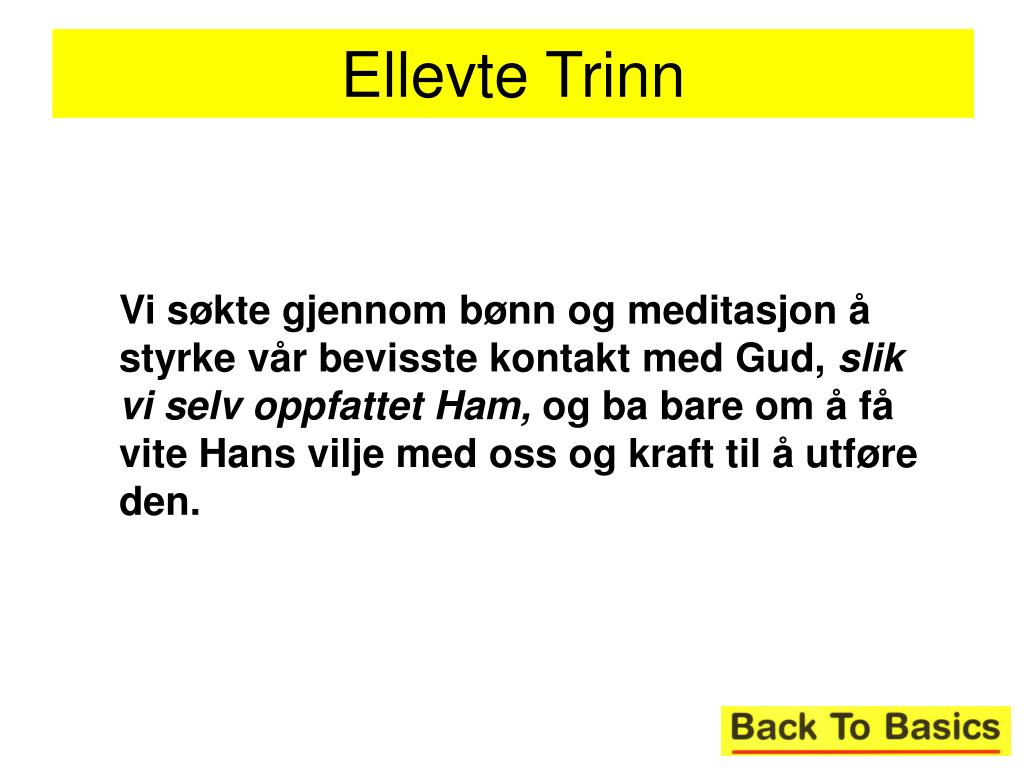 Ellevte Trinn

Vi søkte gjennom bønn og meditasjon å styrke vår bevisste kontakt med Gud, slik vi selv oppfattet Ham, og ba bare om å få vite Hans vilje med oss og kraft til å utføre den.

Back To Basics